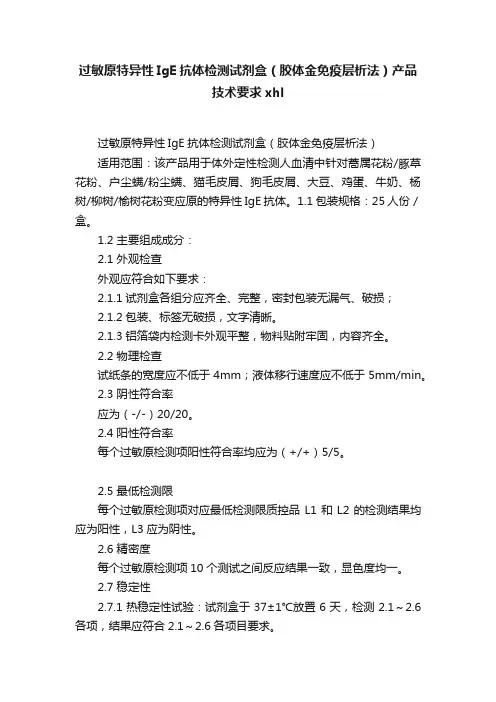 过敏原特异性 IgE 抗体检测试剂盒（胶体金免疫层析法）产品技术要求 xhl

过敏原特异性 IgE 抗体检测试剂盒（胶体金免疫层析法）

适用范围：该产品用于体外定性检测人血清中针对蒿属花粉/豚草花粉、户尘螨/粉尘螨、猫毛皮屑、狗毛皮屑、大豆、鸡蛋、牛奶、杨树/柳树/榆树花粉变应原的特异性 IgE 抗体。1.1 包装规格：25 人份 / 盒。

1.2 主要组成成分：

2.1 外观检查

外观应符合如下要求：

2.1.1 试剂盒各组分应齐全、完整，密封包装无漏气、破损；

2.1.2 包装、标签无破损，文字清晰。

2.1.3 铝箔袋内检测卡外观平整，物料贴附牢固，内容齐全。

2.2 物理检查

试纸条的宽度应不低于 4mm；液体移行速度应不低于 5mm/min。

2.3 阴性符合率

应为（-/-）20/20。

2.4 阳性符合率

每个过敏原检测项阳性符合率均应为（+/+）5/5。

2.5 最低检测限

每个过敏原检测项对应最低检测限质控品 L1 和 L2 的检测结果均应为阳性，L3 应为阴性。

2.6 精密度

每个过敏原检测项 10 个测试之间反应结果一致，显色度均一。

2.7 稳定性

2.7.1 热稳定性试验：试剂盒于 37±1℃放置 6 天，检测 2.1～2.6 各项，结果应符合 2.1～2.6 各项目要求。